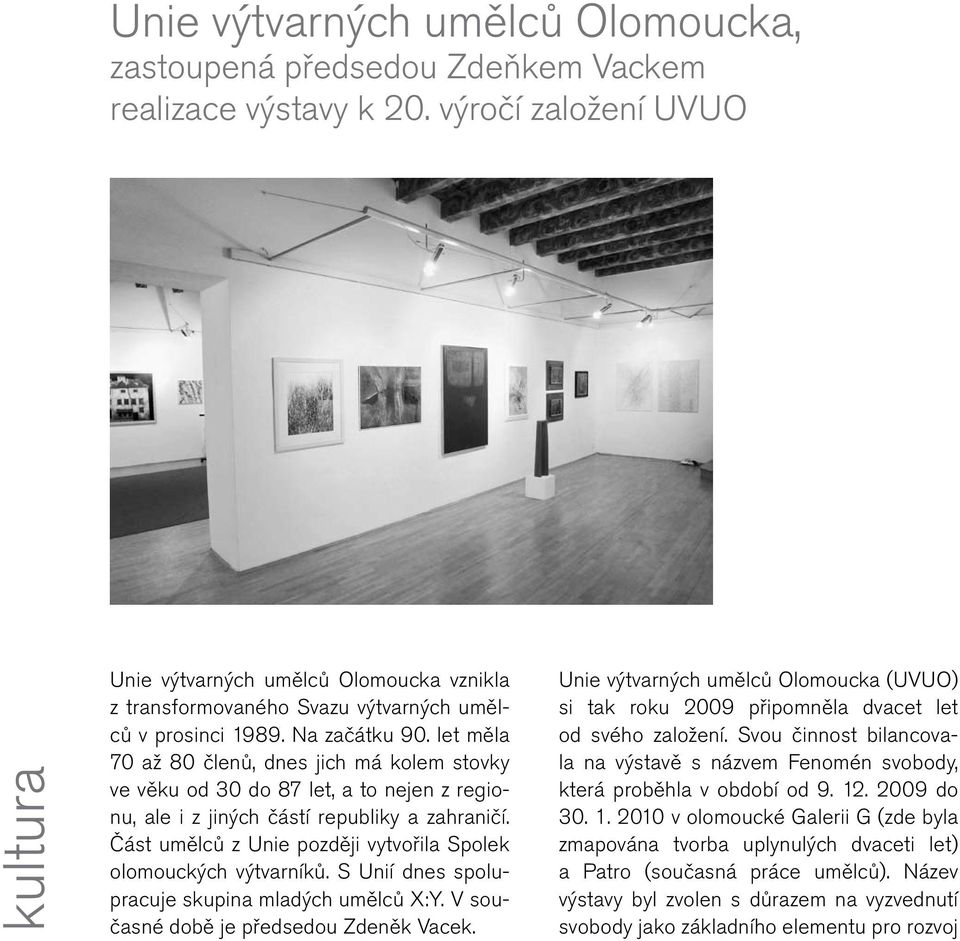 Unie výtvarných umělců Olomoucka,
zastoupená předsedou Zdeňkem Vackem
realizace výstavy k 20. výročí založení UVUO

kultura

Unie výtvarných umělců Olomoucka vznikla z transformovaného Svazu výtvarných umělců v prosinci 1989. Na začátku 90. let měla 70 až 80 členů, dnes jich má kolem stovky ve věku od 30 do 87 let, a to nejen z regionu, ale i z jiných částí republiky a zahraničí. Část umělců z Unie později vytvořila Spolek olomouckých výtvarníků. S Unií dnes spolupracuje skupina mladých umělců X:Y. V současné době je předsedou Zdeněk Vacek.

Unie výtvarných umělců Olomoucka (UVUO) si tak roku 2009 připomněla dvacet let od svého založení. Svou činnost bilancovala na výstavě s názvem Fenomén svobody, která proběhla v období od 9. 12. 2009 do 30. 1. 2010 v olomoucké Galerii G (zde byla zmapována tvorba uplynulých dvaceti let) a Patro (současná práce umělců). Název výstavy byl zvolen s důrazem na vyzvednutí svobody jako základního elementu pro rozvoj